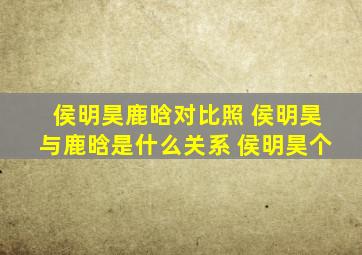 侯明昊鹿晗对比照 侯明昊与鹿晗是什么关系 侯明昊个